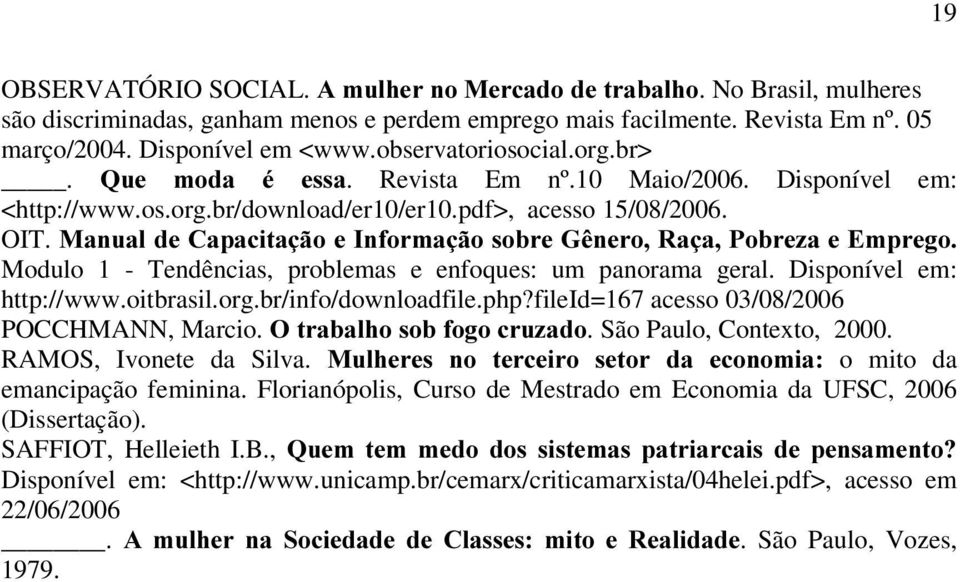 19

OBSERVATÓRIO SOCIAL. A mulher no Mercado de trabalho. No Brasil, mulheres são discriminadas, ganham menos e perdem emprego mais facilmente. Revista Em nº. 05 março/2004. Disponível em <www.observatoriosocial.org.br>

_____. Que moda é essa. Revista Em nº.10 Maio/2006. Disponível em: <http://www.os.org.br/download/er10/er10.pdf>, acesso 15/08/2006.

OIT. Manual de Capacitação e Informação sobre Gênero, Raça, Pobreza e Emprego. Modulo 1 - Tendências, problemas e enfoques: um panorama geral. Disponível em: http://www.oitbrasil.org.br/info/downloadfile.php?fileId=167 acesso 03/08/2006

POCCHMANN, Marcio. O trabalho sob fogo cruzado. São Paulo, Contexto, 2000.

RAMOS, Ivonete da Silva. Mulheres no terceiro setor da economia: o mito da emancipação feminina. Florianópolis, Curso de Mestrado em Economia da UFSC, 2006 (Dissertação).

SAFFIOT, Helleieth I.B., Quem tem medo dos sistemas patriarcais de pensamento? Disponível em: <http://www.unicamp.br/cemarx/criticamarxista/04helei.pdf>, acesso em 22/06/2006

________. A mulher na Sociedade de Classes: mito e Realidade. São Paulo, Vozes, 1979.